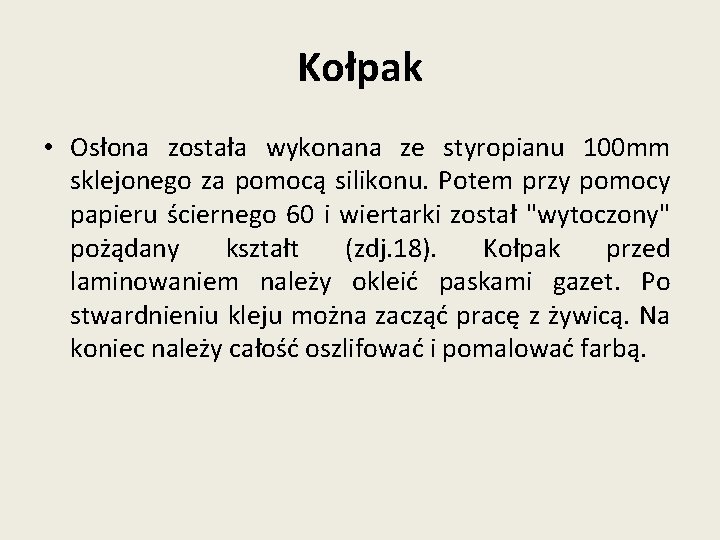 Kołpak

• Osłona została wykonana ze styropianu 100mm sklejonego za pomocą silikonu. Potem przy pomocy papieru ściernego 60 i wiertarki został "wytoczony" pożądany kształt (zdj.18). Kołpak przed laminowaniem należy okleić paskami gazet. Po stwardnieniu kleju można zacząć pracę z żywicą. Na koniec należy całość oszlifować i pomalować farbą.